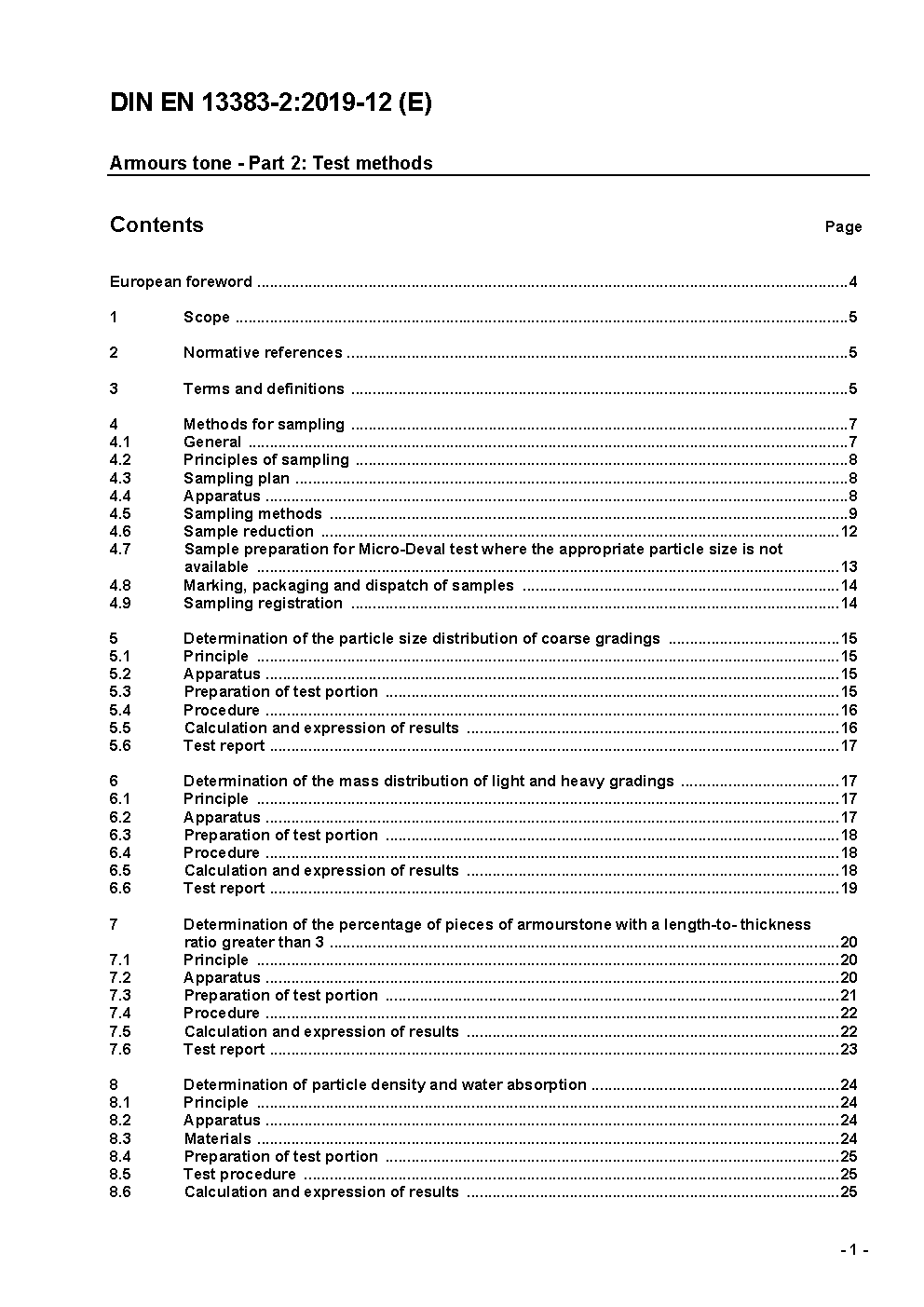 DIN EN 13383-2:2019-12 (E)

Armours tone - Part 2: Test methods

Contents

Page

European foreword ....4

1 Scope ....5

2 Normative references ....5

3 Terms and definitions ....5

4 Methods for sampling ....7
4.1 General ....7
4.2 Principles of sampling ....8
4.3 Sampling plan ....8
4.4 Apparatus ....8
4.5 Sampling methods ....9
4.6 Sample reduction ....12
4.7 Sample preparation for Micro-Deval test where the appropriate particle size is not available ....13
4.8 Marking, packaging and dispatch of samples ....14
4.9 Sampling registration ....14

5 Determination of the particle size distribution of coarse gradings ....15
5.1 Principle ....15
5.2 Apparatus ....15
5.3 Preparation of test portion ....15
5.4 Procedure ....16
5.5 Calculation and expression of results ....16
5.6 Test report ....17

6 Determination of the mass distribution of light and heavy gradings ....17
6.1 Principle ....17
6.2 Apparatus ....17
6.3 Preparation of test portion ....18
6.4 Procedure ....18
6.5 Calculation and expression of results ....18
6.6 Test report ....19

7 Determination of the percentage of pieces of armourstone with a length-to- thickness ratio greater than 3 ....20
7.1 Principle ....20
7.2 Apparatus ....20
7.3 Preparation of test portion ....21
7.4 Procedure ....22
7.5 Calculation and expression of results ....22
7.6 Test report ....23

8 Determination of particle density and water absorption ....24
8.1 Principle ....24
8.2 Apparatus ....24
8.3 Materials ....24
8.4 Preparation of test portion ....25
8.5 Test procedure ....25
8.6 Calculation and expression of results ....25

- 1 -